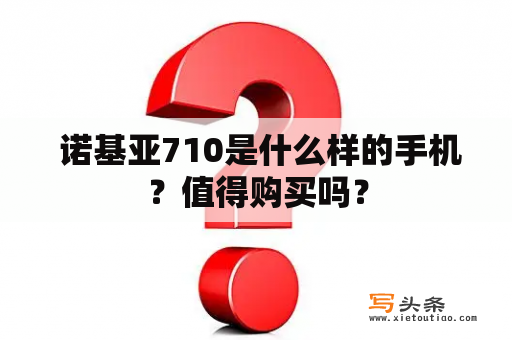 诺基亚710是什么样的手机？值得购买吗？

写头条
www.xietoutiao.com